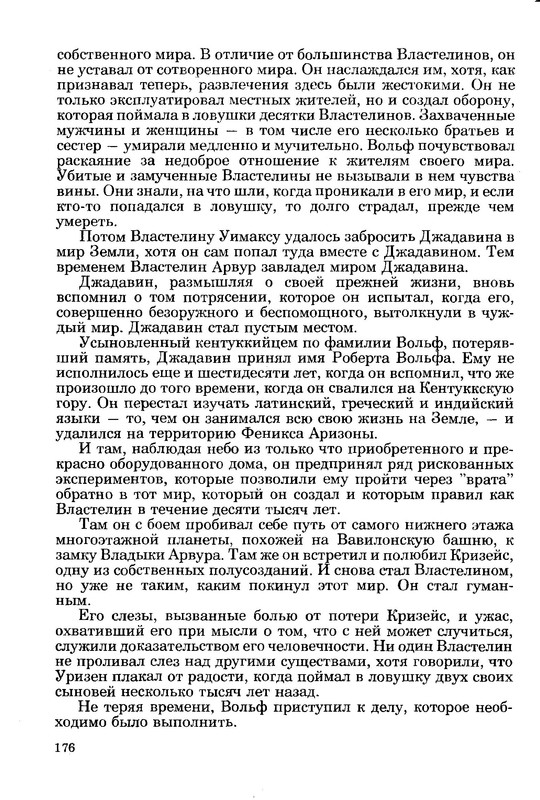 собственного мира. В отличие от большинства Властелинов, он не уставал от сотворенного мира. Он наслаждался им, хотя, как признавал теперь, развлечения здесь были жестокими. Он не только эксплуатировал местных жителей, но и создал оборону, которая поймала в ловушки десятки Властелинов. Захваченные мужчины и женщины — в том числе его несколько братьев и сестер — умирали медленно и мучительно. Вольф почувствовал раскаяние за недоброе отношение к жителям своего мира. Убитые и замученные Властелины не вызывали в нем чувства вины. Они знали, на что шли, когда проникали в его мир, и если кто-то попадался в ловушку, то долго страдал, прежде чем умереть.

Потом Властелину Уимаксу удалось забросить Джадавина в мир Земли, хотя он сам попал туда вместе с Джадавином. Тем временем Властелин Арвур завладел миром Джадавина.

Джадавин, размышляя о своей прежней жизни, вновь вспомнил о том потрясении, которое он испытал, когда его, совершенно безоружного и беспомощного, вытолкнули в чуждый мир. Джадавин стал пустым местом.

Усыновленный кентуккийцем по фамилии Вольф, потерявший память, Джадавин принял имя Роберта Вольфа. Ему не исполнилось еще и шестидесяти лет, когда он вспомнил, что же произошло до того времени, когда он свалился на Кентукккскую гору. Он перестал изучать латинский, греческий и индийский языки — то, чем он занимался всю свою жизнь на Земле, — и удалился на территорию Феникса Аризоны.

И там, наблюдая небо из только что приобретенного и прекрасно оборудованного дома, он предпринял ряд рискованных экспериментов, которые позволили ему пройти через "врата" обратно в тот мир, который он создал и которым правил как Властелин в течение десяти тысяч лет.

Там он с боем пробивал себе путь от самого нижнего этажа многоэтажной планеты, похожей на Вавилонскую башню, к замку Владыки Арвура. Там же он встретил и полюбил Кризейс, одну из собственных полусозданий. И снова стал Властелином, но уже не таким, каким покинул этот мир. Он стал гуманным.

Его слезы, вызванные болью от потери Кризейс, и ужас, охвативший его при мысли о том, что с ней может случиться, служили доказательством его человечности. Ни один Властелин не проливал слез над другими существами, хотя говорили, что Уризен плакал от радости, когда поймал в ловушку двух своих сыновей несколько тысяч лет назад.

Не теряя времени, Вольф приступил к делу, которое необходимо было выполнить.

176